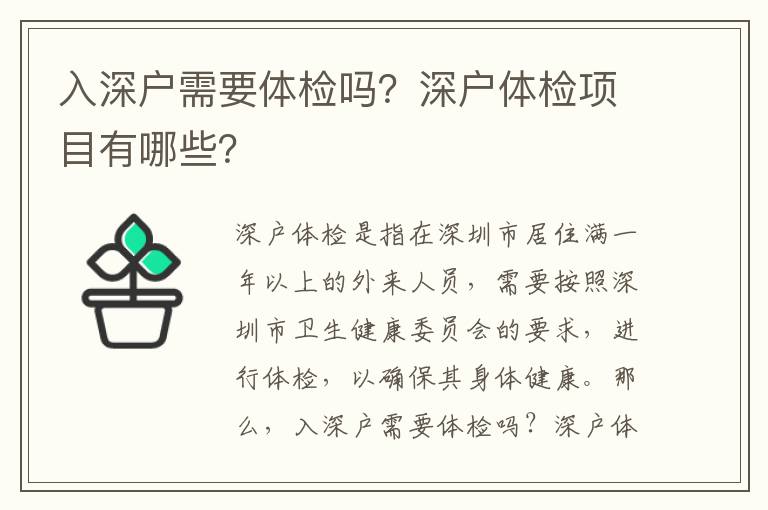 入深户需要体检吗？深户体检项目有哪些？

深户体检是指在深圳市居住满一年以上的外来人员，需要按照深圳市卫生健康委员会的要求，进行体检，以确保其身体健康。那么，入深户需要体检吗？深户体